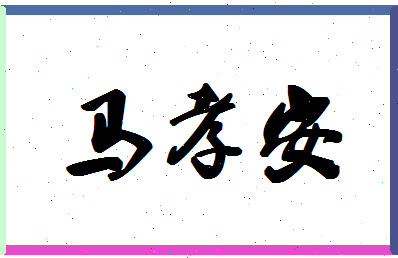 马孝安